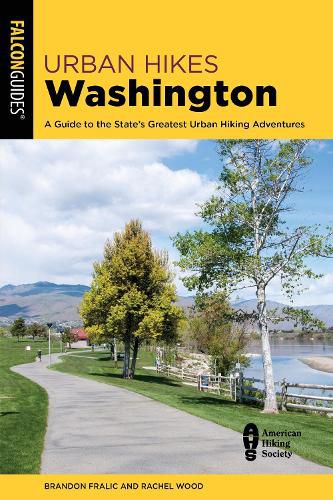 FALCONGUIDES®

URBAN HIKES
Washington

A Guide to the State's Greatest Urban Hiking Adventures

AHS
American Hiking Society

BRANDON FRALIC AND RACHEL WOOD